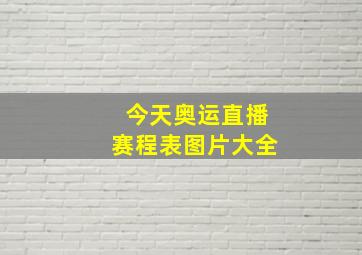 今天奥运直播
赛程表图片大全